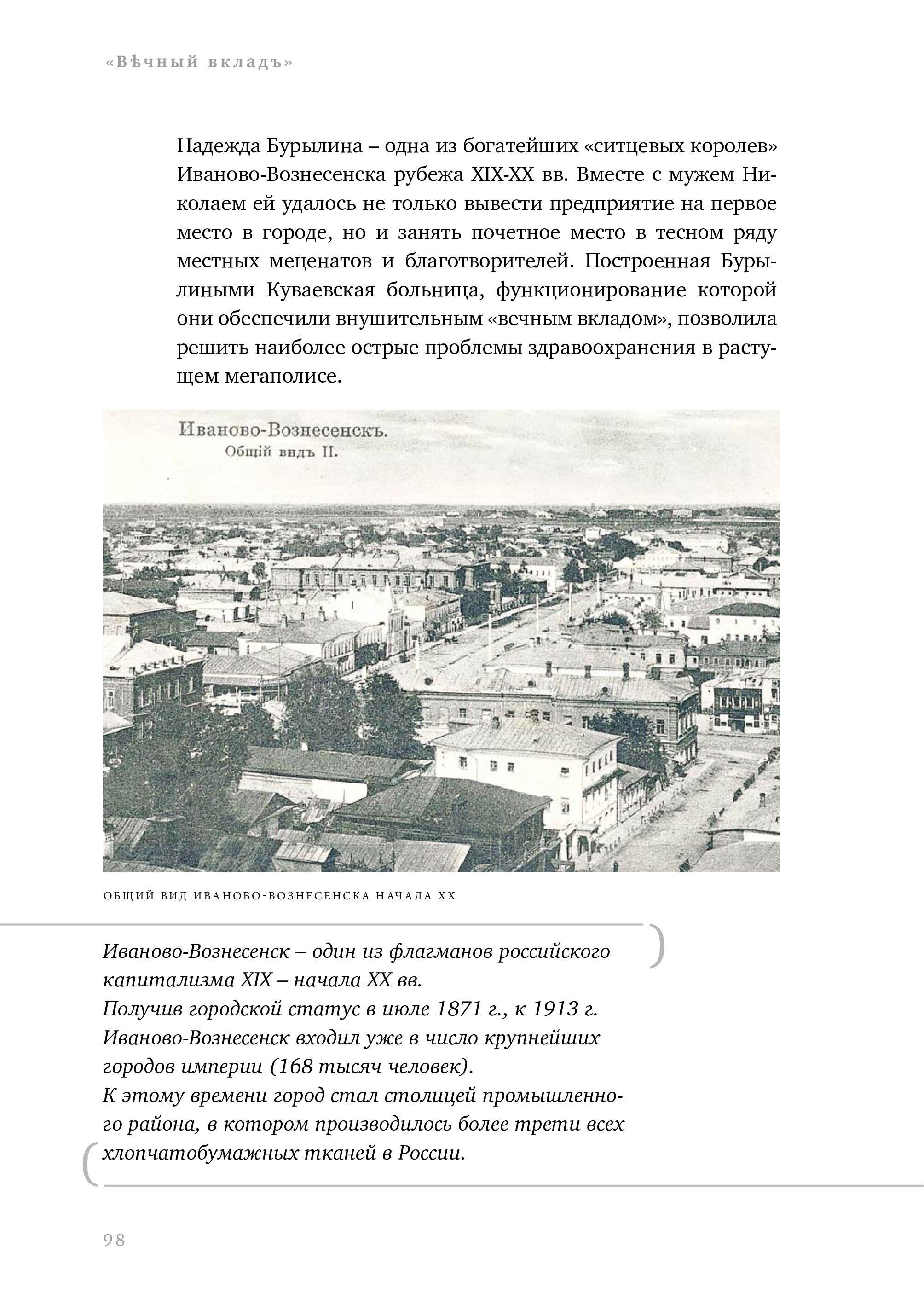 «Вѣчный вкладъ»

Надежда Бурылина – одна из богатейших «ситцевых королев» Иваново-Вознесенска рубежа XIX-XX вв. Вместе с мужем Николаем ей удалось не только вывести предприятие на первое место в городе, но и занять почетное место в тесном ряду местных меценатов и благотворителей. Построенная Бурылиными Куваевская больница, функционирование которой они обеспечили внушительным «вечным вкладом», позволила решить наиболее острые проблемы здравоохранения в растущем мегаполисе.

Иваново-Вознесенскъ.
Общій видъ II.

ОБЩИЙ ВИД ИВАНОВО-ВОЗНЕСЕНСКА НАЧАЛА XX

Иваново-Вознесенск – один из флагманов российского капитализма XIX – начала XX вв.
Получив городской статус в июле 1871 г., к 1913 г. Иваново-Вознесенск входил уже в число крупнейших городов империи (168 тысяч человек).
К этому времени город стал столицей промышленного района, в котором производилось более трети всех хлопчатобумажных тканей в России.

98